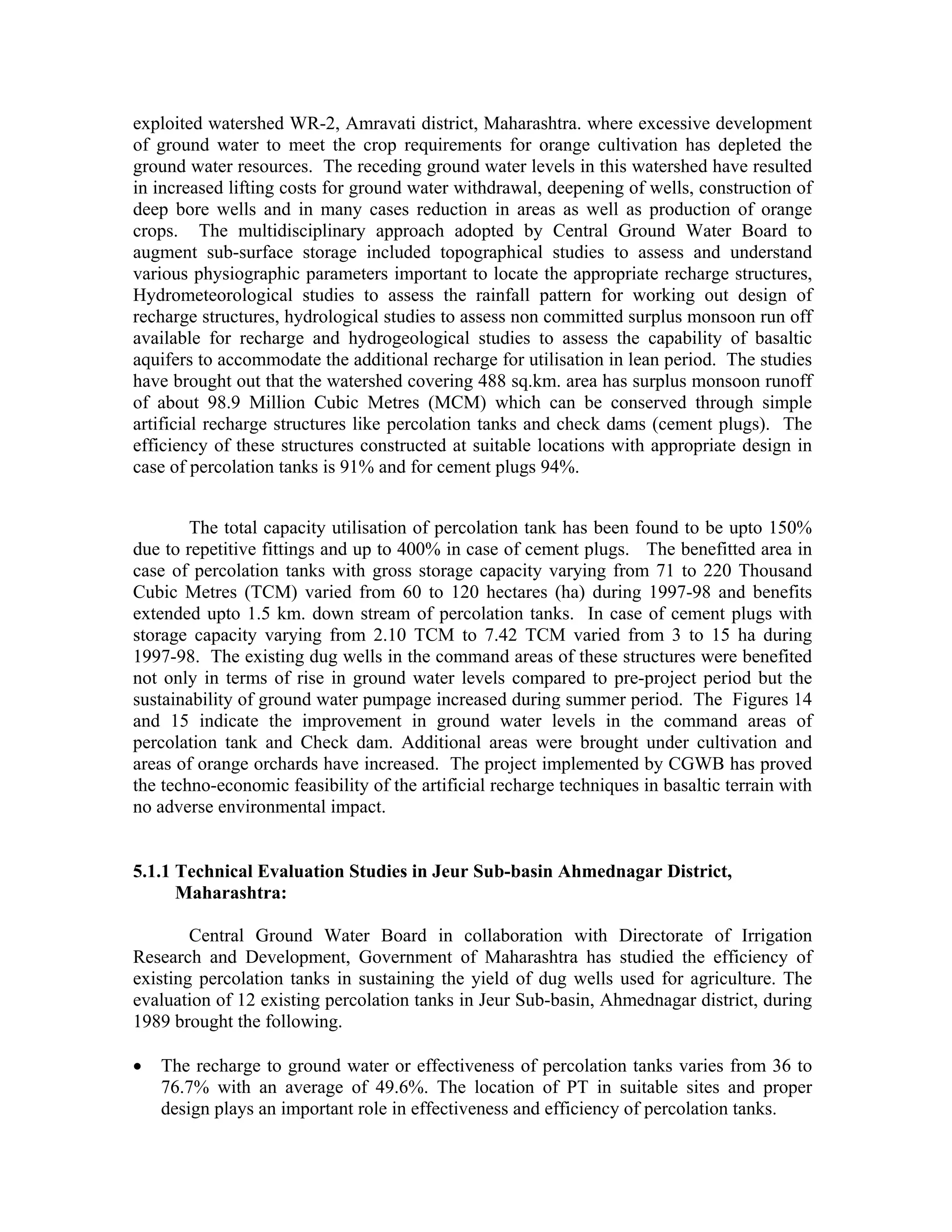 exploited watershed WR-2, Amravati district, Maharashtra. where excessive development of ground water to meet the crop requirements for orange cultivation has depleted the ground water resources. The receding ground water levels in this watershed have resulted in increased lifting costs for ground water withdrawal, deepening of wells, construction of deep bore wells and in many cases reduction in areas as well as production of orange crops. The multidisciplinary approach adopted by Central Ground Water Board to augment sub-surface storage included topographical studies to assess and understand various physiographic parameters important to locate the appropriate recharge structures, Hydrometeorological studies to assess the rainfall pattern for working out design of recharge structures, hydrological studies to assess non committed surplus monsoon run off available for recharge and hydrogeological studies to assess the capability of basaltic aquifers to accommodate the additional recharge for utilisation in lean period. The studies have brought out that the watershed covering 488 sq.km. area has surplus monsoon runoff of about 98.9 Million Cubic Metres (MCM) which can be conserved through simple artificial recharge structures like percolation tanks and check dams (cement plugs). The efficiency of these structures constructed at suitable locations with appropriate design in case of percolation tanks is 91% and for cement plugs 94%.

The total capacity utilisation of percolation tank has been found to be upto 150% due to repetitive fittings and up to 400% in case of cement plugs. The benefitted area in case of percolation tanks with gross storage capacity varying from 71 to 220 Thousand Cubic Metres (TCM) varied from 60 to 120 hectares (ha) during 1997-98 and benefits extended upto 1.5 km. down stream of percolation tanks. In case of cement plugs with storage capacity varying from 2.10 TCM to 7.42 TCM varied from 3 to 15 ha during 1997-98. The existing dug wells in the command areas of these structures were benefited not only in terms of rise in ground water levels compared to pre-project period but the sustainability of ground water pumpage increased during summer period. The Figures 14 and 15 indicate the improvement in ground water levels in the command areas of percolation tank and Check dam. Additional areas were brought under cultivation and areas of orange orchards have increased. The project implemented by CGWB has proved the techno-economic feasibility of the artificial recharge techniques in basaltic terrain with no adverse environmental impact.

5.1.1 Technical Evaluation Studies in Jeur Sub-basin Ahmednagar District, Maharashtra:

Central Ground Water Board in collaboration with Directorate of Irrigation Research and Development, Government of Maharashtra has studied the efficiency of existing percolation tanks in sustaining the yield of dug wells used for agriculture. The evaluation of 12 existing percolation tanks in Jeur Sub-basin, Ahmednagar district, during 1989 brought the following.

• The recharge to ground water or effectiveness of percolation tanks varies from 36 to 76.7% with an average of 49.6%. The location of PT in suitable sites and proper design plays an important role in effectiveness and efficiency of percolation tanks.